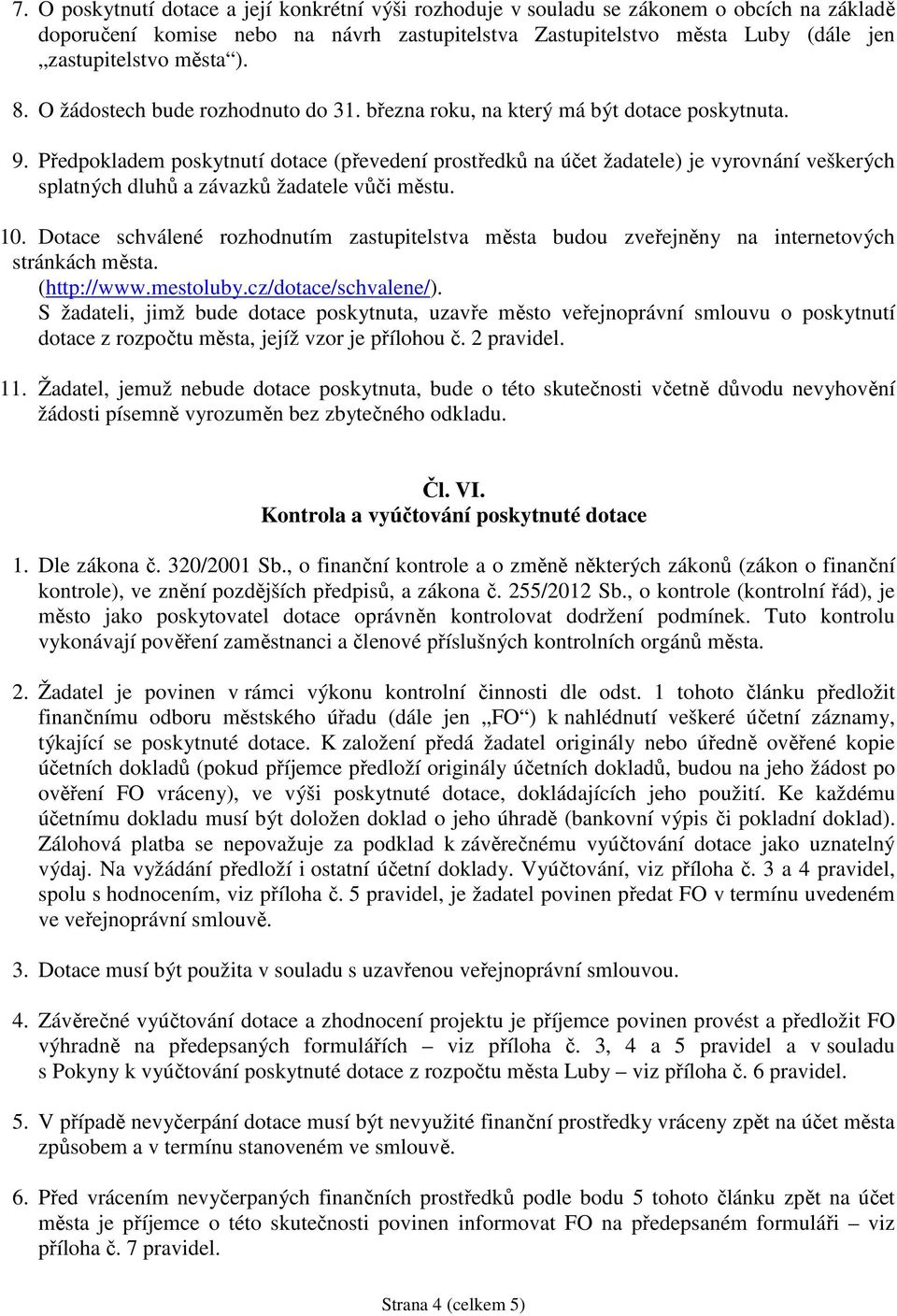 7. O poskytnutí dotace a její konkrétní výši rozhoduje v souladu se zákonem o obcích na základě doporučení komise nebo na návrh zastupitelstva Zastupitelstvo města Luby (dále jen „zastupitelstvo města“).

8. O žádostech bude rozhodnuto do 31. března roku, na který má být dotace poskytnuta.

9. Předpokladem poskytnutí dotace (převedení prostředků na účet žadatele) je vyrovnání veškerých splatných dluhů a závazků žadatele vůči městu.

10. Dotace schválené rozhodnutím zastupitelstva města budou zveřejněny na internetových stránkách města. (http://www.mestoluby.cz/dotace/schvalene/).
S žadateli, jimž bude dotace poskytnuta, uzavře město veřejnoprávní smlouvu o poskytnutí dotace z rozpočtu města, jejíž vzor je přílohou č. 2 pravidel.

11. Žadatel, jemuž nebude dotace poskytnuta, bude o této skutečnosti včetně důvodu nevyhovění žádosti písemně vyrozuměn bez zbytečného odkladu.

Čl. VI.
Kontrola a vyúčtování poskytnuté dotace

1. Dle zákona č. 320/2001 Sb., o finanční kontrole a o změně některých zákonů (zákon o finanční kontrole), ve znění pozdějších předpisů, a zákona č. 255/2012 Sb., o kontrole (kontrolní řád), je město jako poskytovatel dotace oprávněn kontrolovat dodržení podmínek. Tuto kontrolu vykonávají pověření zaměstnanci a členové příslušných kontrolních orgánů města.

2. Žadatel je povinen v rámci výkonu kontrolní činnosti dle odst. 1 tohoto článku předložit finančnímu odboru městského úřadu (dále jen „FO“) k nahlédnutí veškeré účetní záznamy, týkající se poskytnuté dotace. K založení předá žadatel originály nebo úředně ověřené kopie účetních dokladů (pokud příjemce předloží originály účetních dokladů, budou na jeho žádost po ověření FO vráceny), ve výši poskytnuté dotace, dokládajících jeho použití. Ke každému účetnímu dokladu musí být doložen doklad o jeho úhradě (bankovní výpis či pokladní doklad). Zálohová platba se nepovažuje za podklad k závěrečnému vyúčtování dotace jako uznatelný výdaj. Na vyžádání předloží i ostatní účetní doklady. Vyúčtování, viz příloha č. 3 a 4 pravidel, spolu s hodnocením, viz příloha č. 5 pravidel, je žadatel povinen předat FO v termínu uvedeném ve veřejnoprávní smlouvě.

3. Dotace musí být použita v souladu s uzavřenou veřejnoprávní smlouvou.

4. Závěrečné vyúčtování dotace a zhodnocení projektu je příjemce povinen provést a předložit FO výhradně na předepsaných formulářích – viz příloha č. 3, 4 a 5 pravidel a v souladu s Pokyny k vyúčtování poskytnuté dotace z rozpočtu města Luby – viz příloha č. 6 pravidel.

5. V případě nevyčerpání dotace musí být nevyužité finanční prostředky vráceny zpět na účet města způsobem a v termínu stanoveném ve smlouvě.

6. Před vrácením nevyčerpaných finančních prostředků podle bodu 5 tohoto článku zpět na účet města je příjemce o této skutečnosti povinen informovat FO na předepsaném formuláři – viz příloha č. 7 pravidel.

Strana 4 (celkem 5)